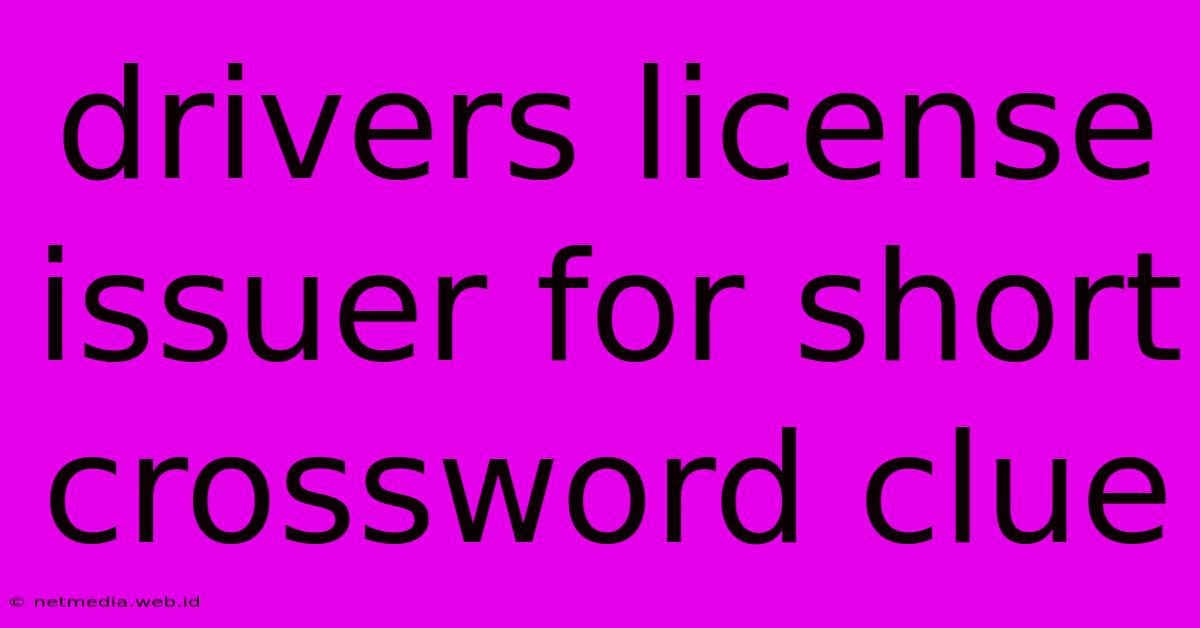 drivers license issuer for short crossword clue

© netmedia.web.id